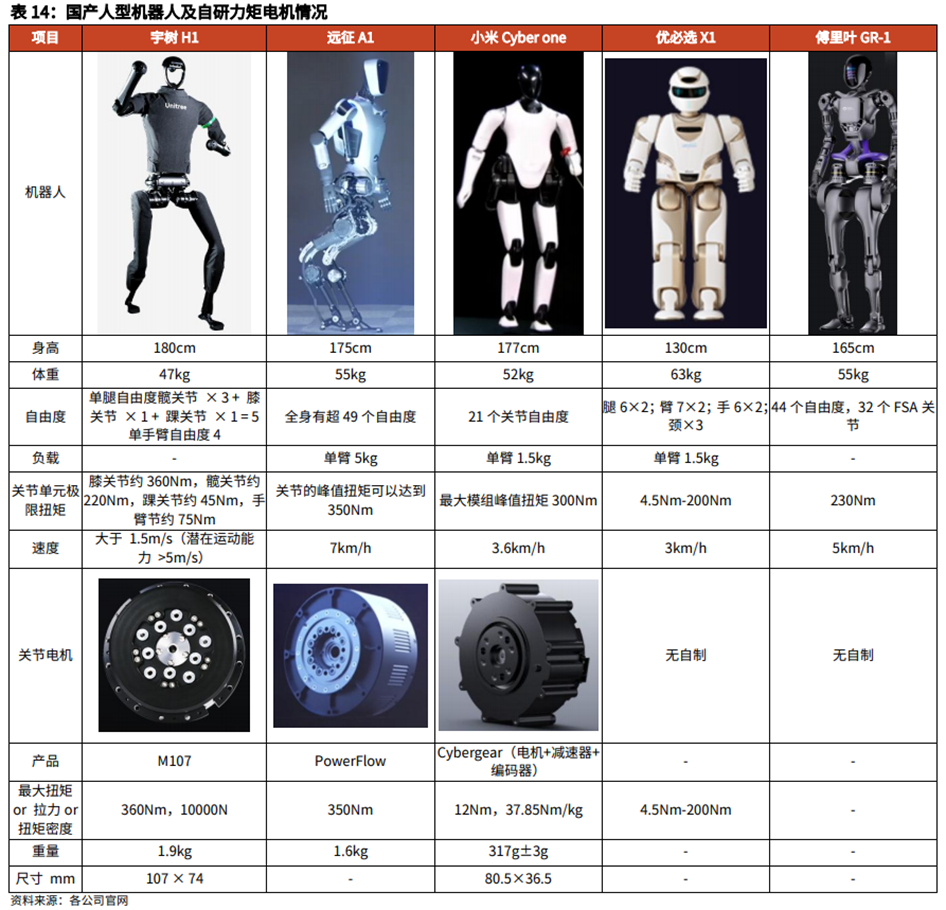 表 14：国产人型机器人及自研力矩电机情况

| 项目 | 宇树 H1 | 远征 A1 | 小米 Cyber one | 优必选 X1 | 傅里叶 GR-1 |
|---|---|---|---|---|---|
| 机器人 | Unitree | | | | |
| 身高 | 180cm | 175cm | 177cm | 130cm | 165cm |
| 体重 | 47kg | 55kg | 52kg | 63kg | 55kg |
| 自由度 | 单腿自由度髋关节 ×3＋ 膝关节 ×1＋ 踝关节 ×1＝5 单手臂自由度 4 | 全身有超 49 个自由度 | 21 个关节自由度 | 腿 6×2；臂 7×2；手 6×2；颈×3 | 44 个自由度，32 个 FSA 关节 |
| 负载 | - | 单臂 5kg | 单臂 1.5kg | 单臂 1.5kg | - |
| 关节单元极限扭矩 | 膝关节约 360Nm，髋关节约 220Nm，踝关节约 45Nm，手臂节约 75Nm | 关节的峰值扭矩可以达到 350Nm | 最大模组峰值扭矩 300Nm | 4.5Nm-200Nm | 230Nm |
| 速度 | 大于 1.5m/s（潜在运动能力 >5m/s） | 7km/h | 3.6km/h | 3km/h | 5km/h |
| 关节电机 | | | | 无自制 | 无自制 |
| 产品 | M107 | PowerFlow | Cybergear（电机+减速器+编码器） | - | - |
| 最大扭矩 or 拉力 or 扭矩密度 | 360Nm，10000N | 350Nm | 12Nm，37.85Nm/kg | 4.5Nm-200Nm | - |
| 重量 | 1.9kg | 1.6kg | 317g±3g | - | - |
| 尺寸 mm | 107 × 74 | - | 80.5×36.5 | - | - |

资料来源：各公司官网